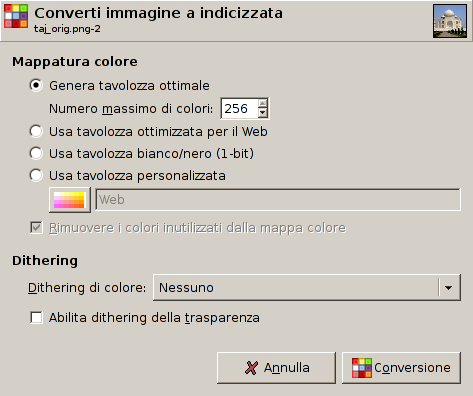 Converti immagine a indicizzata
taj_orig.png-2

Mappatura colore

Genera tavolozza ottimale

Numero massimo di colori: 256

Usa tavolozza ottimizzata per il Web

Usa tavolozza bianco/nero (1-bit)

Usa tavolozza personalizzata

Web

Rimuovere i colori inutilizzati dalla mappa colore

Dithering

Dithering di colore: Nessuno

Abilita dithering della trasparenza

Annulla

Conversione